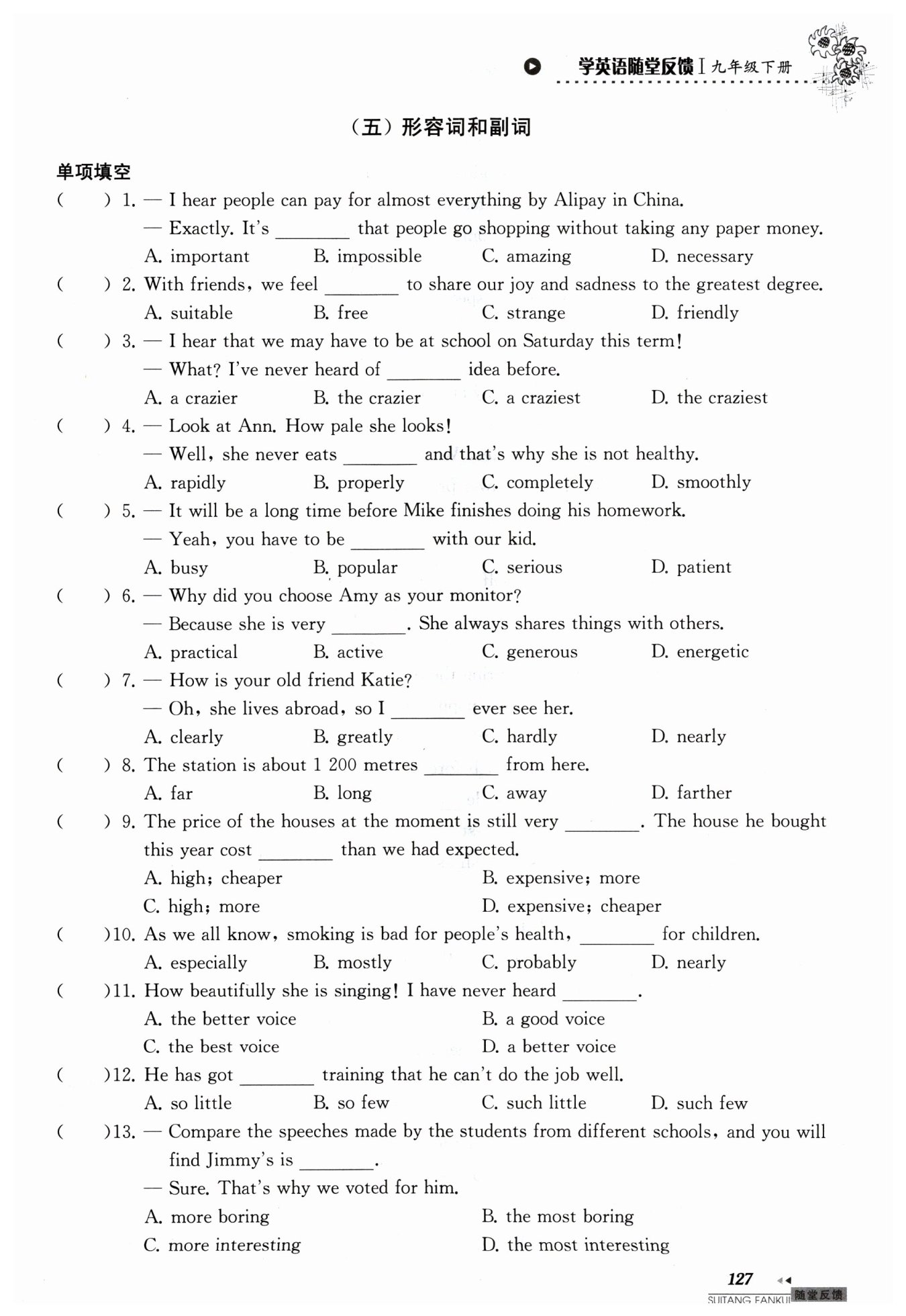 学英语随堂反馈 I 九年级下册

（五）形容词和副词

单项填空

(　　) 1. — I hear people can pay for almost everything by Alipay in China.
— Exactly. It's ________ that people go shopping without taking any paper money.
A. important　　B. impossible　　C. amazing　　D. necessary

(　　) 2. With friends, we feel ________ to share our joy and sadness to the greatest degree.
A. suitable　　B. free　　C. strange　　D. friendly

(　　) 3. — I hear that we may have to be at school on Saturday this term!
— What? I've never heard of ________ idea before.
A. a crazier　　B. the crazier　　C. a craziest　　D. the craziest

(　　) 4. — Look at Ann. How pale she looks!
— Well, she never eats ________ and that's why she is not healthy.
A. rapidly　　B. properly　　C. completely　　D. smoothly

(　　) 5. — It will be a long time before Mike finishes doing his homework.
— Yeah, you have to be ________ with our kid.
A. busy　　B. popular　　C. serious　　D. patient

(　　) 6. — Why did you choose Amy as your monitor?
— Because she is very ________. She always shares things with others.
A. practical　　B. active　　C. generous　　D. energetic

(　　) 7. — How is your old friend Katie?
— Oh, she lives abroad, so I ________ ever see her.
A. clearly　　B. greatly　　C. hardly　　D. nearly

(　　) 8. The station is about 1 200 metres ________ from here.
A. far　　B. long　　C. away　　D. farther

(　　) 9. The price of the houses at the moment is still very ________. The house he bought this year cost ________ than we had expected.
A. high; cheaper　　B. expensive; more
C. high; more　　D. expensive; cheaper

(　　)10. As we all know, smoking is bad for people's health, ________ for children.
A. especially　　B. mostly　　C. probably　　D. nearly

(　　)11. How beautifully she is singing! I have never heard ________.
A. the better voice　　B. a good voice
C. the best voice　　D. a better voice

(　　)12. He has got ________ training that he can't do the job well.
A. so little　　B. so few　　C. such little　　D. such few

(　　)13. — Compare the speeches made by the students from different schools, and you will find Jimmy's is ________.
— Sure. That's why we voted for him.
A. more boring　　B. the most boring
C. more interesting　　D. the most interesting

127
SUITANG FANKUI 随堂反馈